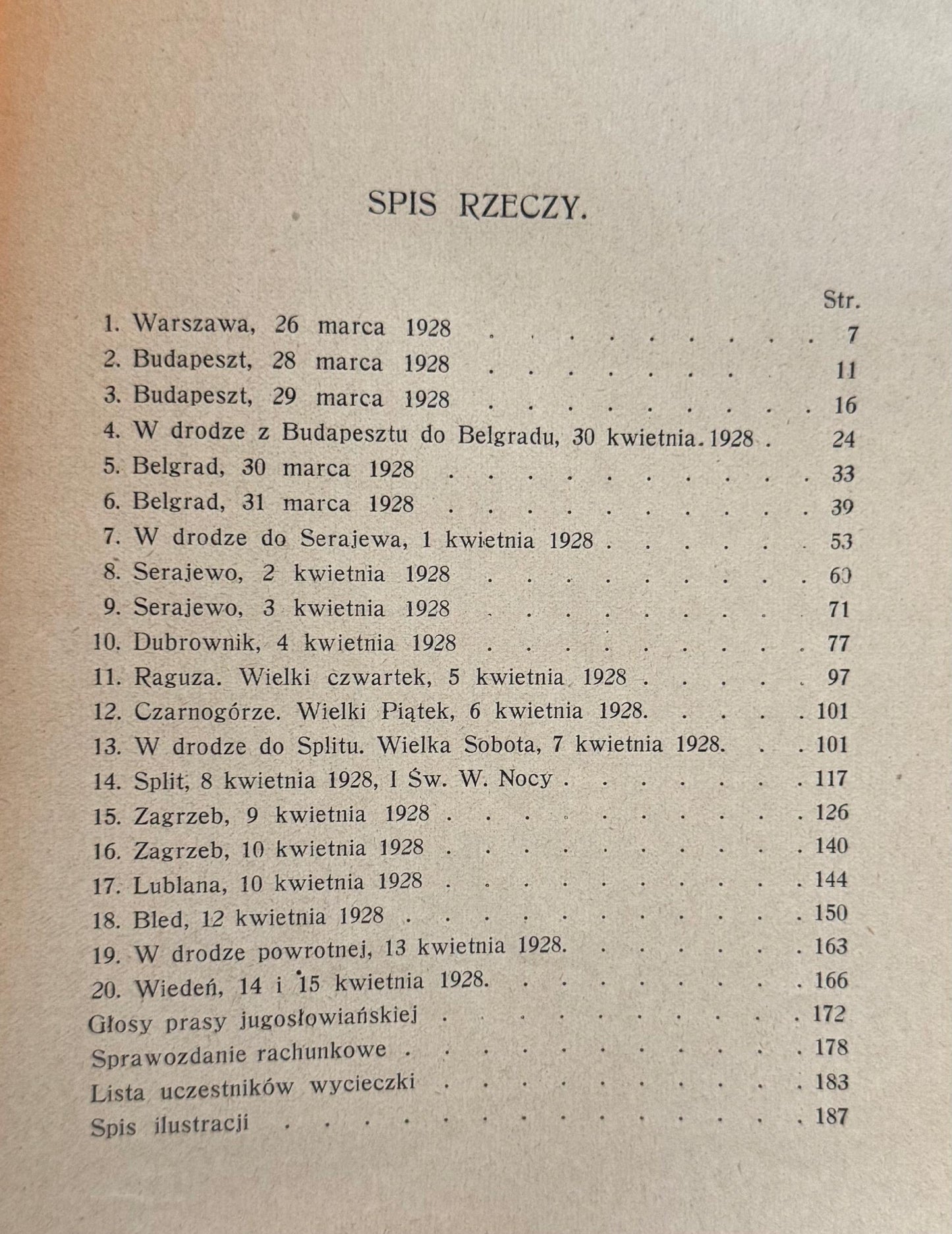 SPIS RZECZY.

Str.

1. Warszawa, 26 marca 1928 7
2. Budapeszt, 28 marca 1928 11
3. Budapeszt, 29 marca 1928 16
4. W drodze z Budapesztu do Belgradu, 30 kwietnia 1928 24
5. Belgrad, 30 marca 1928 33
6. Belgrad, 31 marca 1928 39
7. W drodze do Serajewa, 1 kwietnia 1928 53
8. Serajewo, 2 kwietnia 1928 60
9. Serajewo, 3 kwietnia 1928 71
10. Dubrownik, 4 kwietnia 1928 77
11. Raguza. Wielki czwartek, 5 kwietnia 1928 97
12. Czarnogórze. Wielki Piątek, 6 kwietnia 1928. 101
13. W drodze do Splitu. Wielka Sobota, 7 kwietnia 1928. 101
14. Split, 8 kwietnia 1928, I Św. W. Nocy 117
15. Zagrzeb, 9 kwietnia 1928 126
16. Zagrzeb, 10 kwietnia 1928 140
17. Lublana, 10 kwietnia 1928 144
18. Bled, 12 kwietnia 1928 150
19. W drodze powrotnej, 13 kwietnia 1928. 163
20. Wiedeń, 14 i 15 kwietnia 1928. 166
Głosy prasy jugosłowiańskiej 172
Sprawozdanie rachunkowe 178
Lista uczestników wycieczki 183
Spis ilustracji 187